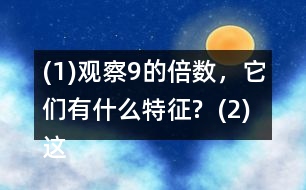 (1)观察9的倍数，它们有什么特征？(2)这